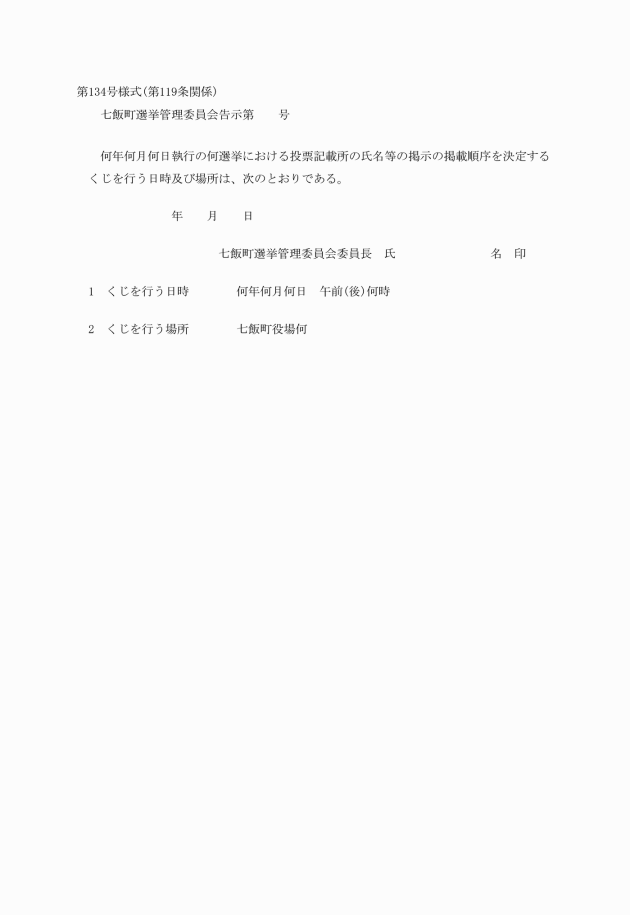 第134号様式(第119条関係)

七飯町選挙管理委員会告示第　　号

何年何月何日執行の何選挙における投票記載所の氏名等の掲示の掲載順序を決定するくじを行う日時及び場所は、次のとおりである。

年　　月　　日

七飯町選挙管理委員会委員長　氏　　　　　　　名　印

1　くじを行う日時　　　何年何月何日　午前(後)何時

2　くじを行う場所　　　七飯町役場何